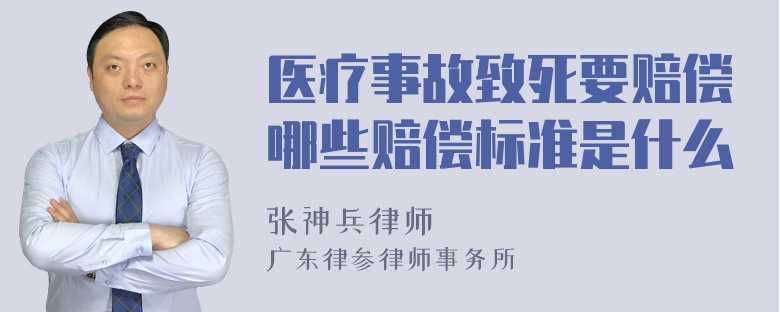 医疗事故致死要赔偿哪些赔偿标准是什么

张神兵律师
广东律参律师事务所